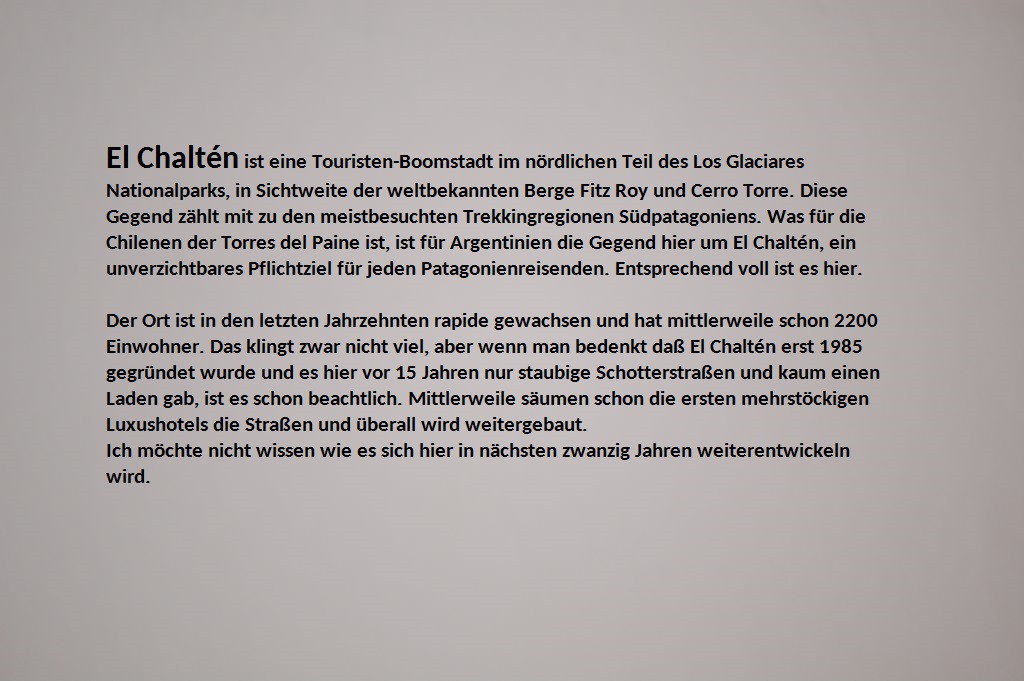 El Chaltén ist eine Touristen-Boomstadt im nördlichen Teil des Los Glaciares Nationalparks, in Sichtweite der weltbekannten Berge Fitz Roy und Cerro Torre. Diese Gegend zählt mit zu den meistbesuchten Trekkingregionen Südpatagoniens. Was für die Chilenen der Torres del Paine ist, ist für Argentinien die Gegend hier um El Chaltén, ein unverzichtbares Pflichtziel für jeden Patagonienreisenden. Entsprechend voll ist es hier.

Der Ort ist in den letzten Jahrzehnten rapide gewachsen und hat mittlerweile schon 2200 Einwohner. Das klingt zwar nicht viel, aber wenn man bedenkt daß El Chaltén erst 1985 gegründet wurde und es hier vor 15 Jahren nur staubige Schotterstraßen und kaum einen Laden gab, ist es schon beachtlich. Mittlerweile säumen schon die ersten mehrstöckigen Luxushotels die Straßen und überall wird weitergebaut.
Ich möchte nicht wissen wie es sich hier in nächsten zwanzig Jahren weiterentwickeln wird.